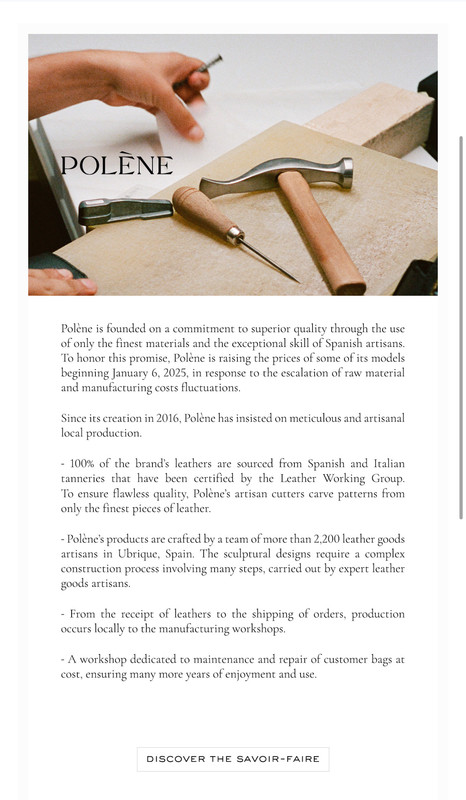 POLÈNE

Polène is founded on a commitment to superior quality through the use of only the finest materials and the exceptional skill of Spanish artisans. To honor this promise, Polène is raising the prices of some of its models beginning January 6, 2025, in response to the escalation of raw material and manufacturing costs fluctuations.

Since its creation in 2016, Polène has insisted on meticulous and artisanal local production.

- 100% of the brand's leathers are sourced from Spanish and Italian tanneries that have been certified by the Leather Working Group. To ensure flawless quality, Polène's artisan cutters carve patterns from only the finest pieces of leather.

- Polène's products are crafted by a team of more than 2,200 leather goods artisans in Ubrique, Spain. The sculptural designs require a complex construction process involving many steps, carried out by expert leather goods artisans.

- From the receipt of leathers to the shipping of orders, production occurs locally to the manufacturing workshops.

- A workshop dedicated to maintenance and repair of customer bags at cost, ensuring many more years of enjoyment and use.

DISCOVER THE SAVOIR-FAIRE